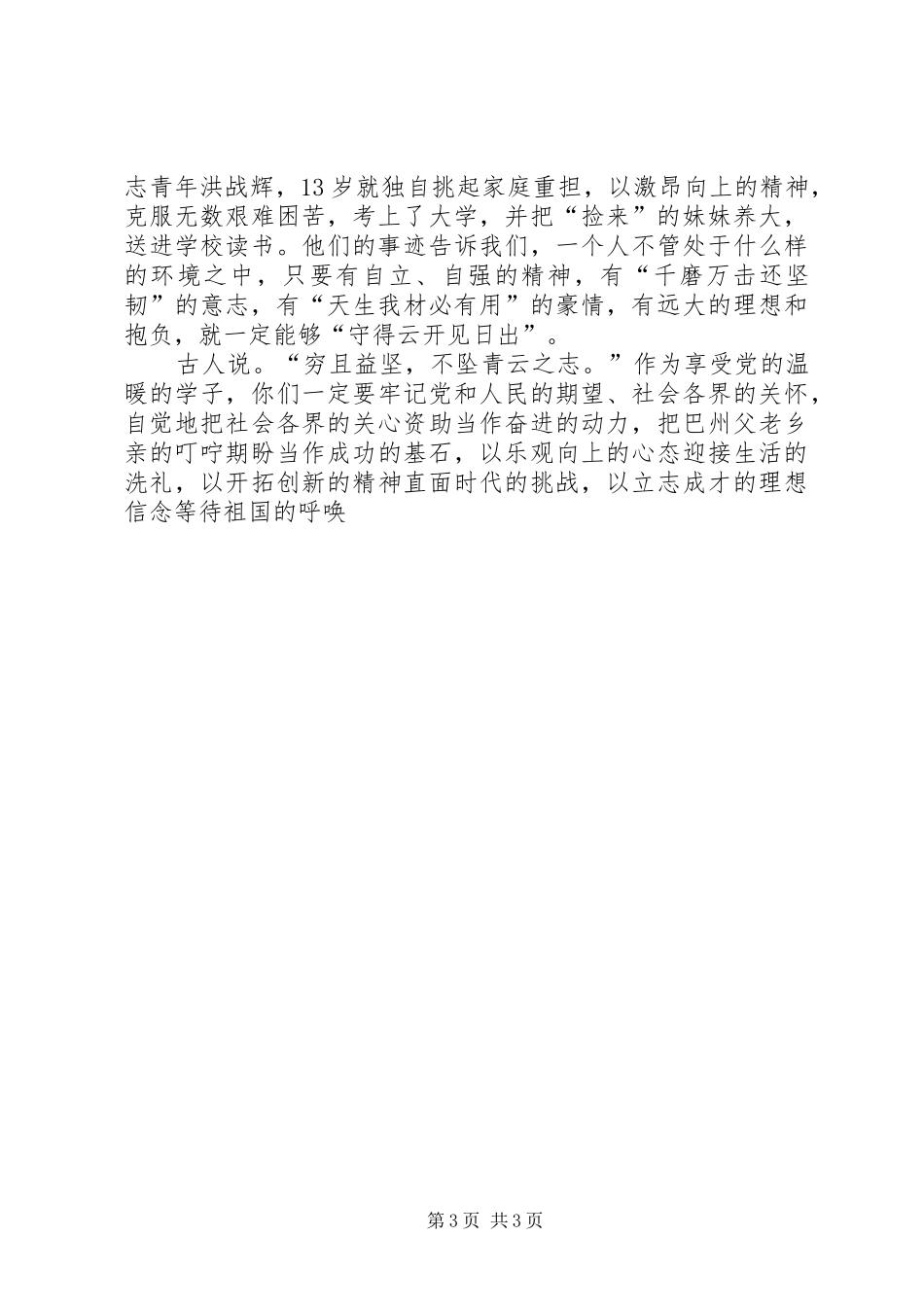 志青年洪战辉，13岁就独自挑起家庭重担，以激昂向上的精神，克服无数艰难困苦，考上了大学，并把“捡来”的妹妹养大，送进学校读书。他们的事迹告诉我们，一个人不管处于什么样的环境之中，只要有自立、自强的精神，有“千磨万击还坚韧”的意志，有“天生我材必有用”的豪情，有远大的理想和抱负，就一定能够“守得云开见日出”。

古人说。“穷且益坚，不坠青云之志。”作为享受党的温暖的学子，你们一定要牢记党和人民的期望、社会各界的关怀，自觉地把社会各界的关心资助当作奋进的动力，把巴州父老乡亲的叮咛期盼当作成功的基石，以乐观向上的心态迎接生活的洗礼，以开拓创新的精神直面时代的挑战，以立志成才的理想信念等待祖国的呼唤

第3页 共3页